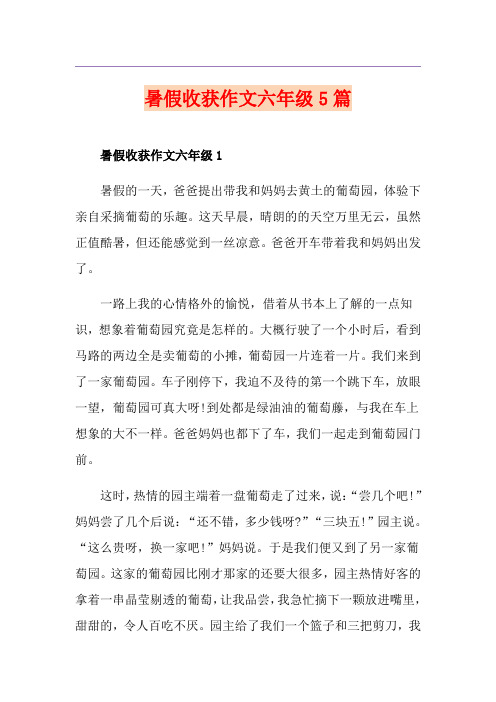 暑假收获作文六年级5篇

暑假收获作文六年级1

暑假的一天，爸爸提出带我和妈妈去黄土的葡萄园，体验下亲自采摘葡萄的乐趣。这天早晨，晴朗的的天空万里无云，虽然正值酷暑，但还能感觉到一丝凉意。爸爸开车带着我和妈妈出发了。

一路上我的心情格外的愉悦，借着从书本上了解的一点知识，想象着葡萄园究竟是怎样的。大概行驶了一个小时后，看到马路的两边全是卖葡萄的小摊，葡萄园一片连着一片。我们来到了一家葡萄园。车子刚停下，我迫不及待的第一个跳下车，放眼一望，葡萄园可真大呀!到处都是绿油油的葡萄藤，与我在车上想象的大不一样。爸爸妈妈也都下了车，我们一起走到葡萄园门前。

这时，热情的园主端着一盘葡萄走了过来，说:“尝几个吧!”妈妈尝了几个后说：“还不错，多少钱呀?”“三块五!”园主说。“这么贵呀，换一家吧!”妈妈说。于是我们便又到了另一家葡萄园。这家的葡萄园比刚才那家的还要大很多，园主热情好客的拿着一串晶莹剔透的葡萄，让我品尝，我急忙摘下一颗放进嘴里，甜甜的，令人百吃不厌。园主给了我们一个篮子和三把剪刀，我